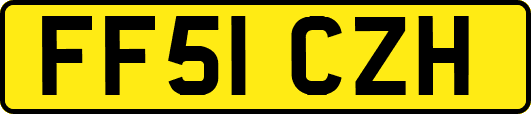 FF51 CZH